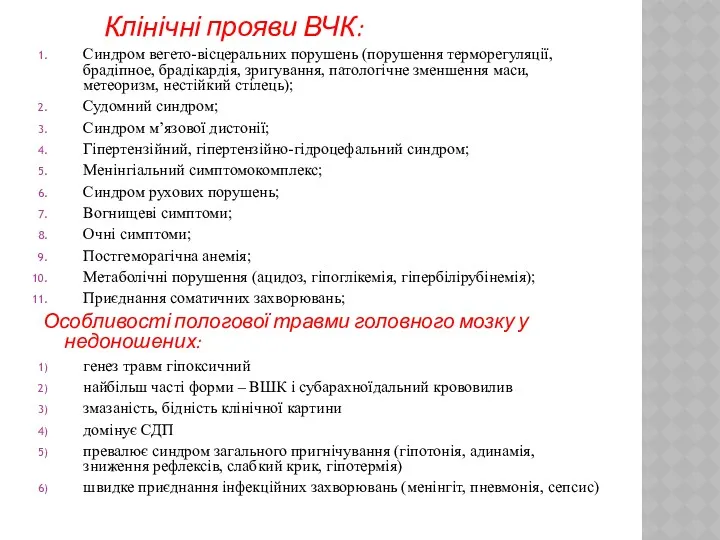 Клінічні прояви ВЧК:

1. Синдром вегето-вісцеральних порушень (порушення терморегуляції, брадіпное, брадікардія, зригування, патологічне зменшення маси, метеоризм, нестійкий стілець);
2. Судомний синдром;
3. Синдром м’язової дистонії;
4. Гіпертензійний, гіпертензійно-гідроцефальний синдром;
5. Менінгіальний симптомокомплекс;
6. Синдром рухових порушень;
7. Вогнищеві симптоми;
8. Очні симптоми;
9. Постгеморагічна анемія;
10. Метаболічні порушення (ацидоз, гіпоглікемія, гіпербілірубінемія);
11. Приєднання соматичних захворювань;

Особливості пологової травми головного мозку у недоношених:

1) генез травм гіпоксичний
2) найбільш часті форми – ВШК і субарахноїдальний крововилив
3) змазаність, бідність клінічної картини
4) домінує СДП
5) превалює синдром загального пригнічування (гіпотонія, адинамія, зниження рефлексів, слабкий крик, гіпотермія)
6) швидке приєднання інфекційних захворювань (менінгіт, пневмонія, сепсис)